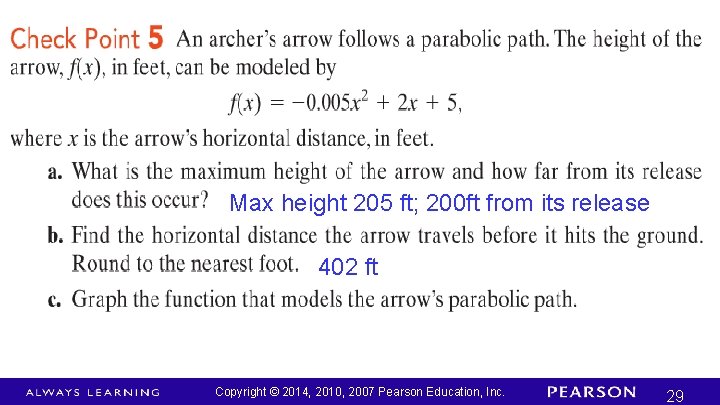 Check Point 5 An archer's arrow follows a parabolic path. The height of the arrow, $f(x)$, in feet, can be modeled by

$f(x) = -0.005x^2 + 2x + 5,$

where $x$ is the arrow's horizontal distance, in feet.

a. What is the maximum height of the arrow and how far from its release does this occur? Max height 205 ft; 200ft from its release

b. Find the horizontal distance the arrow travels before it hits the ground. Round to the nearest foot. 402 ft

c. Graph the function that models the arrow's parabolic path.

ALWAYS LEARNING Copyright © 2014, 2010, 2007 Pearson Education, Inc. PEARSON 29